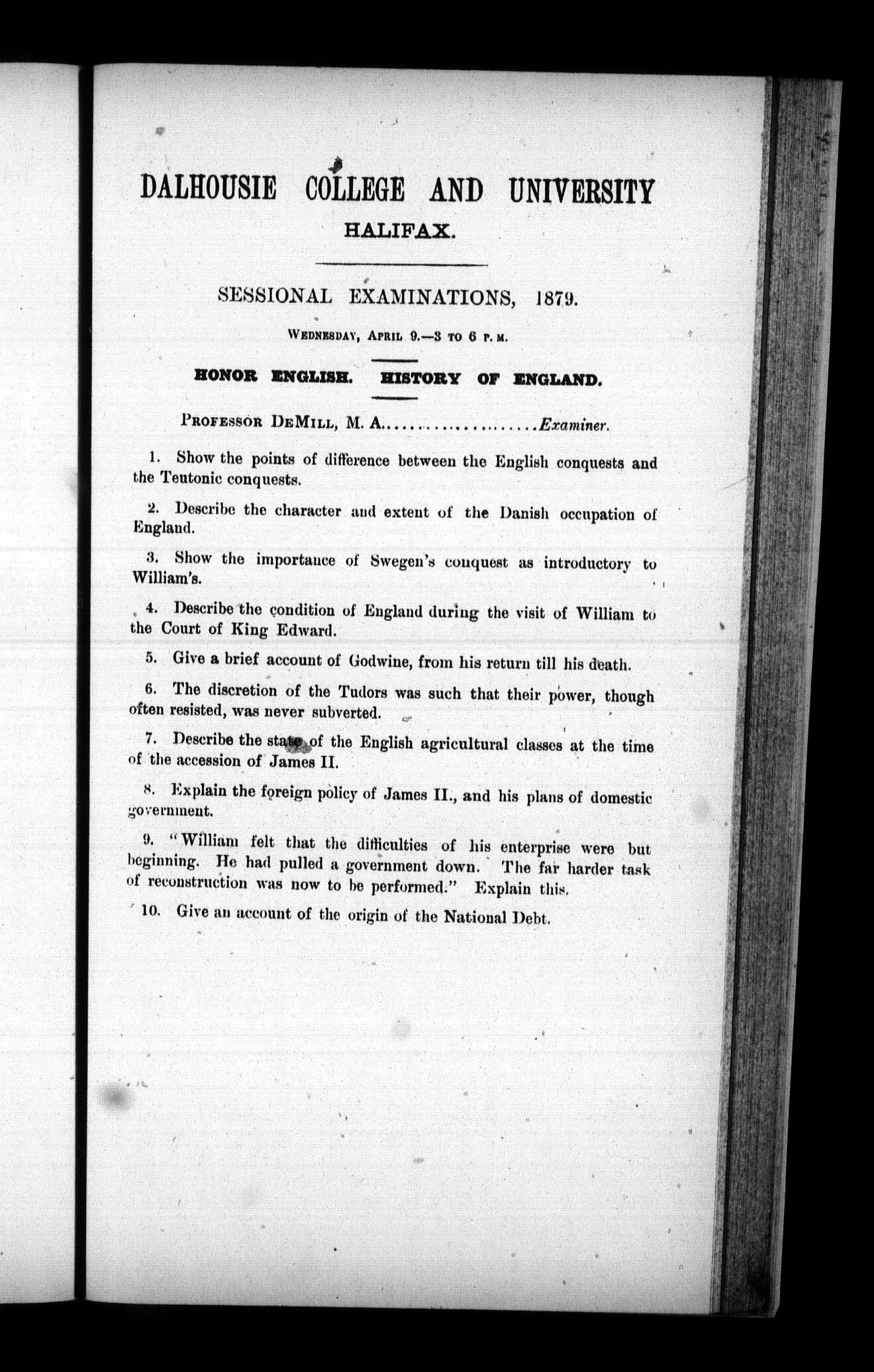 DALHOUSIE COLLEGE AND UNIVERSITY
HALIFAX.

SESSIONAL EXAMINATIONS, 1879.

WEDNESDAY, APRIL 9.—3 TO 6 P. M.

HONOR ENGLISH. HISTORY OF ENGLAND.

PROFESSOR DEMILL, M. A....................Examiner.

1. Show the points of difference between the English conquests and the Teutonic conquests.

2. Describe the character and extent of the Danish occupation of England.

3. Show the importance of Swegen's conquest as introductory to William's.

4. Describe the condition of England during the visit of William to the Court of King Edward.

5. Give a brief account of Godwine, from his return till his death.

6. The discretion of the Tudors was such that their power, though often resisted, was never subverted.

7. Describe the state of the English agricultural classes at the time of the accession of James II.

8. Explain the foreign policy of James II., and his plans of domestic government.

9. "William felt that the difficulties of his enterprise were but beginning. He had pulled a government down. The far harder task of reconstruction was now to be performed." Explain this.

10. Give an account of the origin of the National Debt.